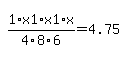 $\frac{1 \cdot x 1 \cdot x 1 \cdot x}{4 \cdot 8 \cdot 6} = 4.75$